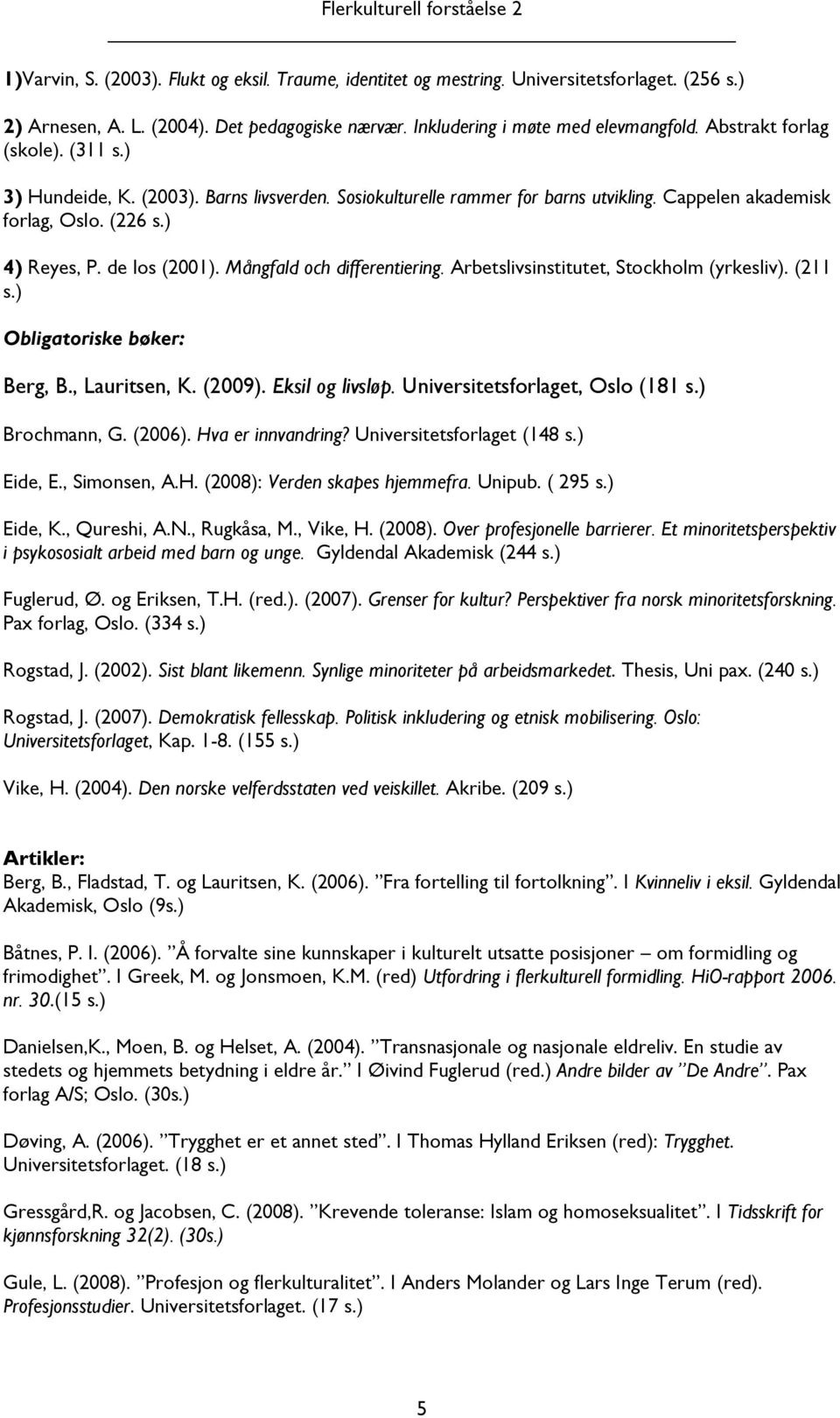 Flerkulturell forståelse 2

1)Varvin, S. (2003). Flukt og eksil. Traume, identitet og mestring. Universitetsforlaget. (256 s.)

2) Arnesen, A. L. (2004). Det pedagogiske nærvær. Inkludering i møte med elevmangfold. Abstrakt forlag (skole). (311 s.)

3) Hundeide, K. (2003). Barns livsverden. Sosiokulturelle rammer for barns utvikling. Cappelen akademisk forlag, Oslo. (226 s.)

4) Reyes, P. de los (2001). Mångfald och differentiering. Arbetslivsinstitutet, Stockholm (yrkesliv). (211 s.)

Obligatoriske bøker:

Berg, B., Lauritsen, K. (2009). Eksil og livsløp. Universitetsforlaget, Oslo (181 s.)

Brochmann, G. (2006). Hva er innvandring? Universitetsforlaget (148 s.)

Eide, E., Simonsen, A.H. (2008): Verden skapes hjemmefra. Unipub. ( 295 s.)

Eide, K., Qureshi, A.N., Rugkåsa, M., Vike, H. (2008). Over profesjonelle barrierer. Et minoritetsperspektiv i psykososialt arbeid med barn og unge. Gyldendal Akademisk (244 s.)

Fuglerud, Ø. og Eriksen, T.H. (red.). (2007). Grenser for kultur? Perspektiver fra norsk minoritetsforskning. Pax forlag, Oslo. (334 s.)

Rogstad, J. (2002). Sist blant likemenn. Synlige minoriteter på arbeidsmarkedet. Thesis, Uni pax. (240 s.)

Rogstad, J. (2007). Demokratisk fellesskap. Politisk inkludering og etnisk mobilisering. Oslo: Universitetsforlaget, Kap. 1-8. (155 s.)

Vike, H. (2004). Den norske velferdsstaten ved veiskillet. Akribe. (209 s.)

Artikler:
Berg, B., Fladstad, T. og Lauritsen, K. (2006). ”Fra fortelling til fortolkning”. I Kvinneliv i eksil. Gyldendal Akademisk, Oslo (9s.)

Båtnes, P. I. (2006). ”Å forvalte sine kunnskaper i kulturelt utsatte posisjoner – om formidling og frimodighet”. I Greek, M. og Jonsmoen, K.M. (red) Utfordring i flerkulturell formidling. HiO-rapport 2006. nr. 30.(15 s.)

Danielsen,K., Moen, B. og Helset, A. (2004). ”Transnasjonale og nasjonale eldreliv. En studie av stedets og hjemmets betydning i eldre år.” I Øivind Fuglerud (red.) Andre bilder av ”De Andre”. Pax forlag A/S; Oslo. (30s.)

Døving, A. (2006). ”Trygghet er et annet sted”. I Thomas Hylland Eriksen (red): Trygghet. Universitetsforlaget. (18 s.)

Gressgård,R. og Jacobsen, C. (2008). ”Krevende toleranse: Islam og homoseksualitet”. I Tidsskrift for kjønnsforskning 32(2). (30s.)

Gule, L. (2008). ”Profesjon og flerkulturalitet”. I Anders Molander og Lars Inge Terum (red). Profesjonsstudier. Universitetsforlaget. (17 s.)

5